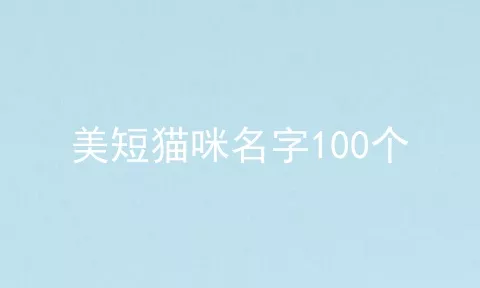 美短猫咪名字100个